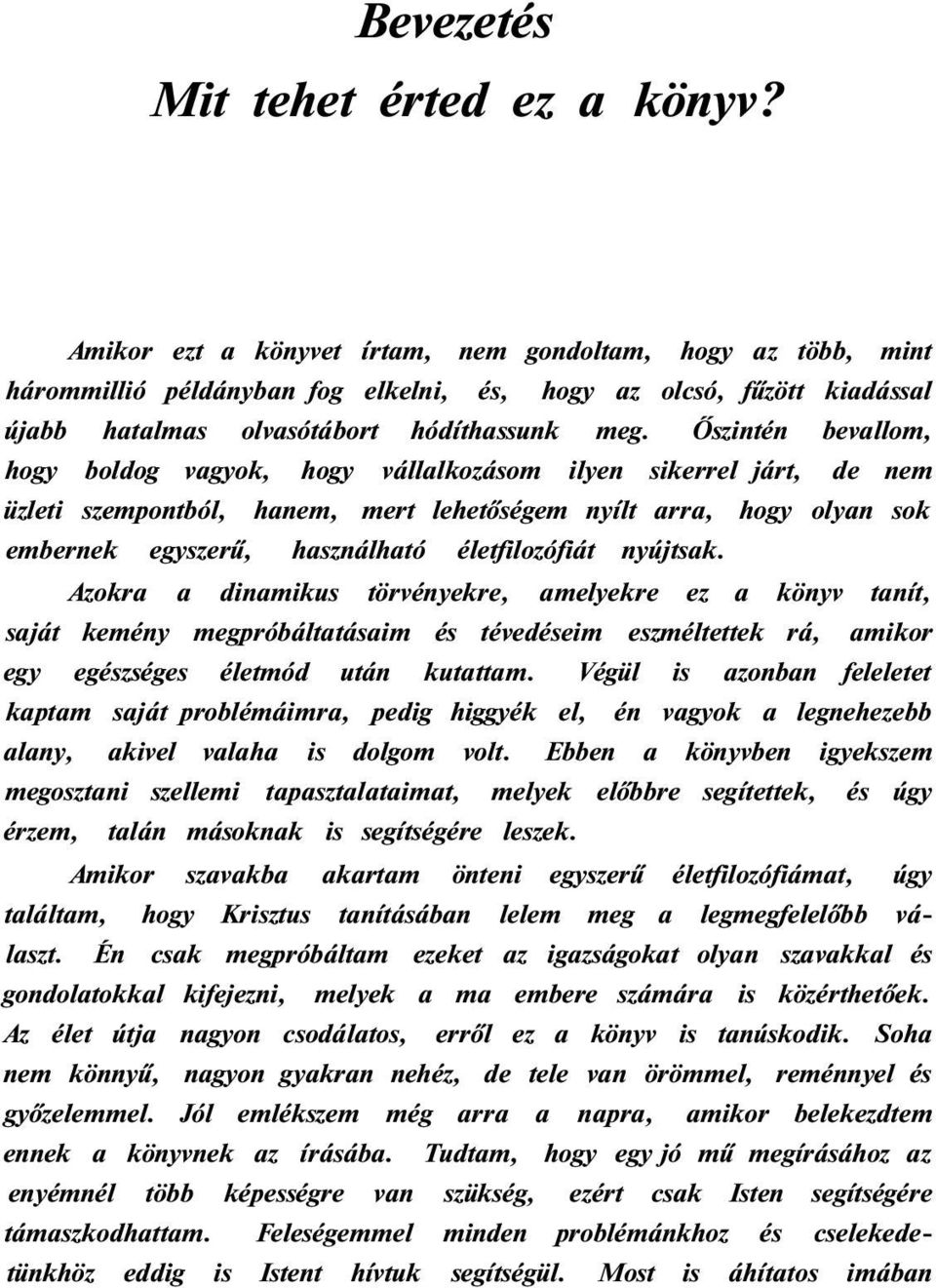 Bevezetés
Mit tehet érted ez a könyv?

Amikor ezt a könyvet írtam, nem gondoltam, hogy az több, mint hárommillió példányban fog elkelni, és, hogy az olcsó, fűzött kiadással újabb hatalmas olvasótábort hódíthassunk meg. Őszintén bevallom, hogy boldog vagyok, hogy vállalkozásom ilyen sikerrel járt, de nem üzleti szempontból, hanem, mert lehetőségem nyílt arra, hogy olyan sok embernek egyszerű, használható életfilozófiát nyújtsak.

Azokra a dinamikus törvényekre, amelyekre ez a könyv tanít, saját kemény megpróbáltatásaim és tévedéseim eszméltettek rá, amikor egy egészséges életmód után kutattam. Végül is azonban feleletet kaptam saját problémáimra, pedig higgyék el, én vagyok a legnehezebb alany, akivel valaha is dolgom volt. Ebben a könyvben igyekszem megosztani szellemi tapasztalataimat, melyek előbbre segítettek, és úgy érzem, talán másoknak is segítségére leszek.

Amikor szavakba akartam önteni egyszerű életfilozófiámat, úgy találtam, hogy Krisztus tanításában lelem meg a legmegfelelőbb választ. Én csak megpróbáltam ezeket az igazságokat olyan szavakkal és gondolatokkal kifejezni, melyek a ma embere számára is közérthetőek. Az élet útja nagyon csodálatos, erről ez a könyv is tanúskodik. Soha nem könnyű, nagyon gyakran nehéz, de tele van örömmel, reménnyel és győzelemmel. Jól emlékszem még arra a napra, amikor belekezdtem ennek a könyvnek az írásába. Tudtam, hogy egy jó mű megírásához az enyémnél több képességre van szükség, ezért csak Isten segítségére támaszkodhattam. Feleségemmel minden problémánkhoz és cselekedetünkhöz eddig is Istent hívtuk segítségül. Most is áhítatos imában